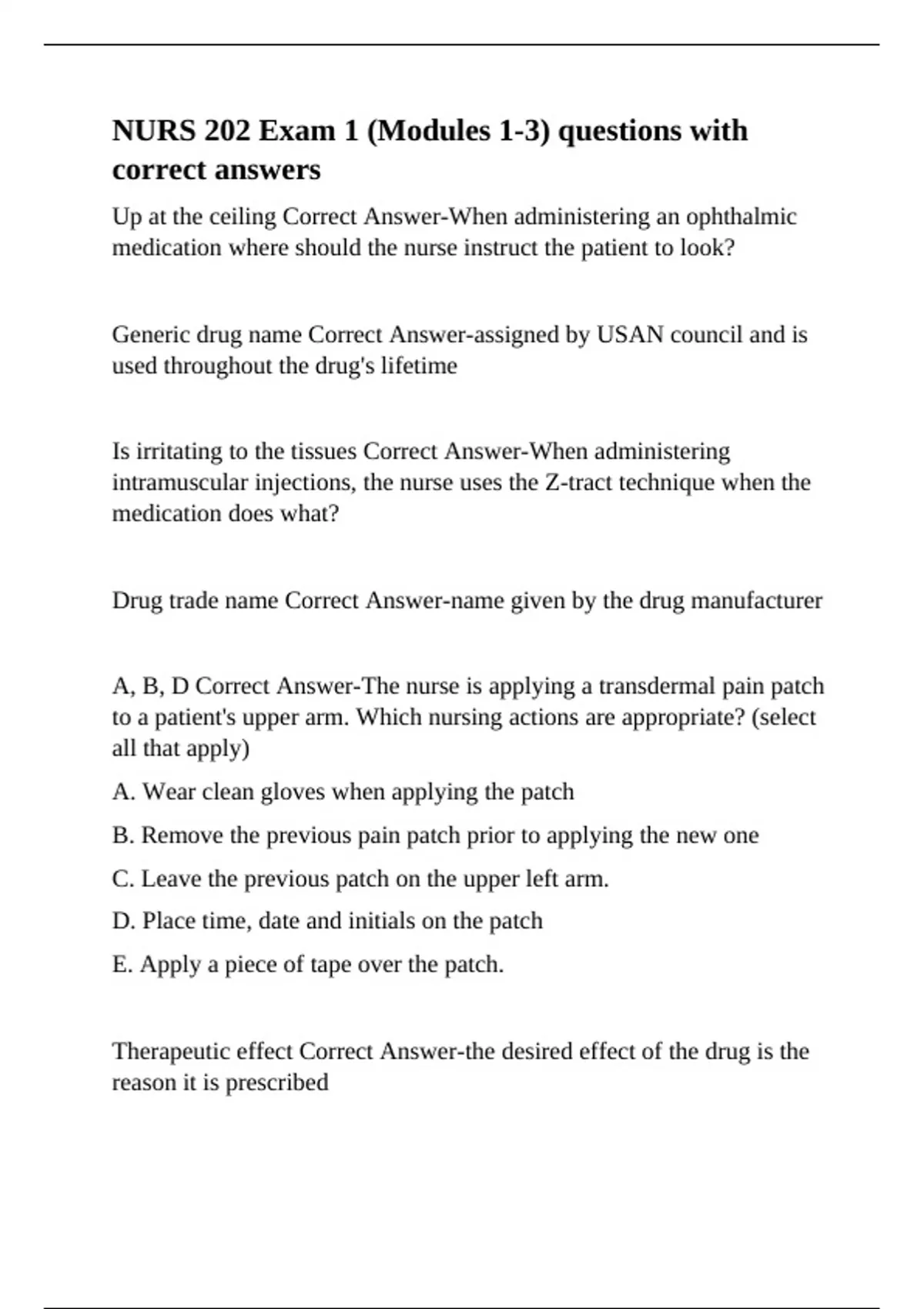 NURS 202 Exam 1 (Modules 1-3) questions with correct answers

Up at the ceiling Correct Answer-When administering an ophthalmic medication where should the nurse instruct the patient to look?

Generic drug name Correct Answer-assigned by USAN council and is used throughout the drug's lifetime

Is irritating to the tissues Correct Answer-When administering intramuscular injections, the nurse uses the Z-tract technique when the medication does what?

Drug trade name Correct Answer-name given by the drug manufacturer

A, B, D Correct Answer-The nurse is applying a transdermal pain patch to a patient's upper arm. Which nursing actions are appropriate? (select all that apply)

A. Wear clean gloves when applying the patch

B. Remove the previous pain patch prior to applying the new one

C. Leave the previous patch on the upper left arm.

D. Place time, date and initials on the patch

E. Apply a piece of tape over the patch.

Therapeutic effect Correct Answer-the desired effect of the drug is the reason it is prescribed